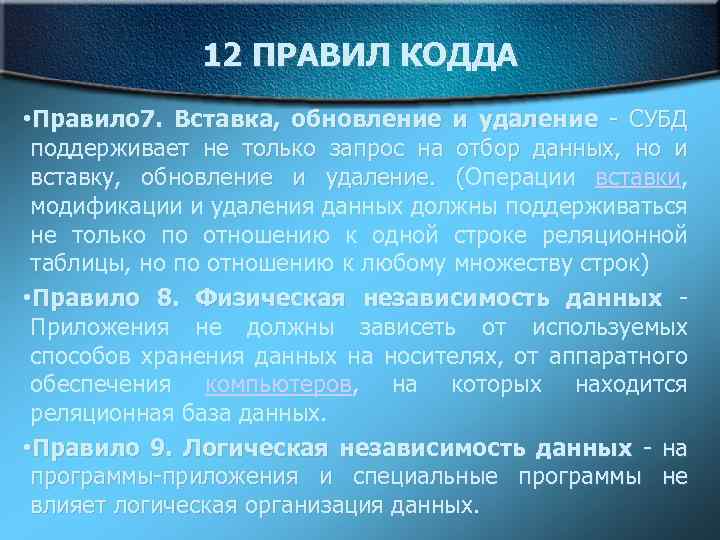 12 ПРАВИЛ КОДДА

•Правило7. Вставка, обновление и удаление - СУБД поддерживает не только запрос на отбор данных, но и вставку, обновление и удаление. (Операции вставки, модификации и удаления данных должны поддерживаться не только по отношению к одной строке реляционной таблицы, но по отношению к любому множеству строк)

•Правило 8. Физическая независимость данных - Приложения не должны зависеть от используемых способов хранения данных на носителях, от аппаратного обеспечения компьютеров, на которых находится реляционная база данных.

•Правило 9. Логическая независимость данных - на программы-приложения и специальные программы не влияет логическая организация данных.